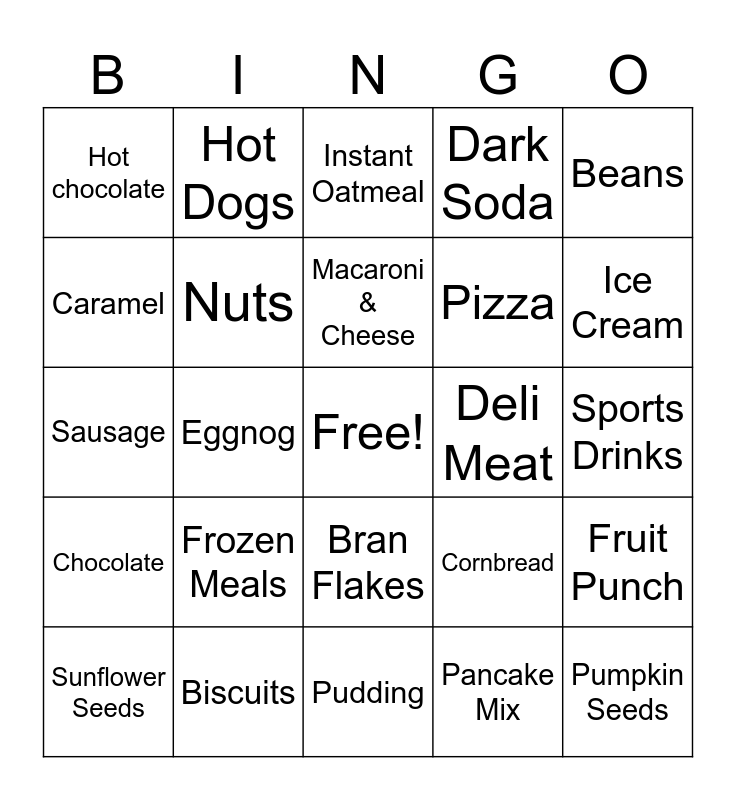 | B | I | N | G | O |
|---|---|---|---|---|
| Hot chocolate | Hot Dogs | Instant Oatmeal | Dark Soda | Beans |
| Caramel | Nuts | Macaroni & Cheese | Pizza | Ice Cream |
| Sausage | Eggnog | Free! | Deli Meat | Sports Drinks |
| Chocolate | Frozen Meals | Bran Flakes | Cornbread | Fruit Punch |
| Sunflower Seeds | Biscuits | Pudding | Pancake Mix | Pumpkin Seeds |